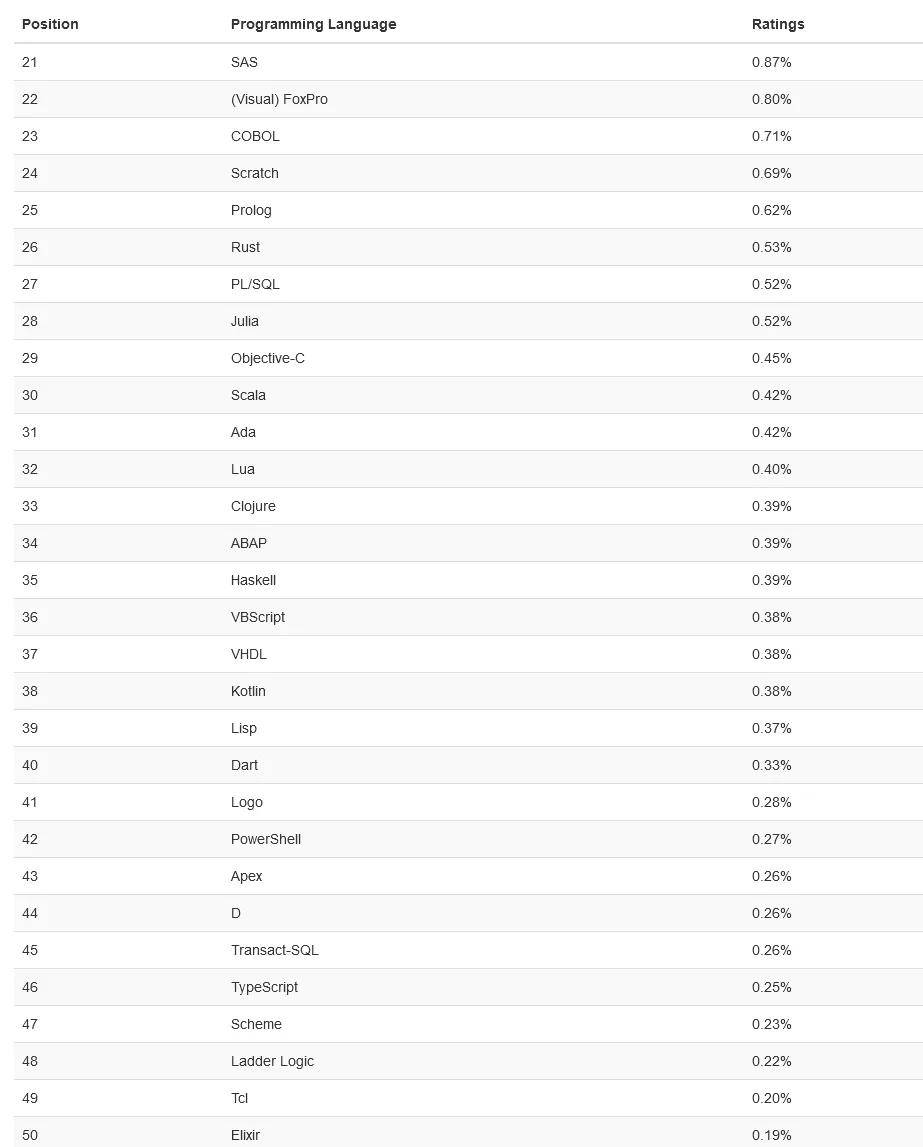 | Position | Programming Language | Ratings |
|---|---|---|
| 21 | SAS | 0.87% |
| 22 | (Visual) FoxPro | 0.80% |
| 23 | COBOL | 0.71% |
| 24 | Scratch | 0.69% |
| 25 | Prolog | 0.62% |
| 26 | Rust | 0.53% |
| 27 | PL/SQL | 0.52% |
| 28 | Julia | 0.52% |
| 29 | Objective-C | 0.45% |
| 30 | Scala | 0.42% |
| 31 | Ada | 0.42% |
| 32 | Lua | 0.40% |
| 33 | Clojure | 0.39% |
| 34 | ABAP | 0.39% |
| 35 | Haskell | 0.39% |
| 36 | VBScript | 0.38% |
| 37 | VHDL | 0.38% |
| 38 | Kotlin | 0.38% |
| 39 | Lisp | 0.37% |
| 40 | Dart | 0.33% |
| 41 | Logo | 0.28% |
| 42 | PowerShell | 0.27% |
| 43 | Apex | 0.26% |
| 44 | D | 0.26% |
| 45 | Transact-SQL | 0.26% |
| 46 | TypeScript | 0.25% |
| 47 | Scheme | 0.23% |
| 48 | Ladder Logic | 0.22% |
| 49 | Tcl | 0.20% |
| 50 | Elixir | 0.19% |